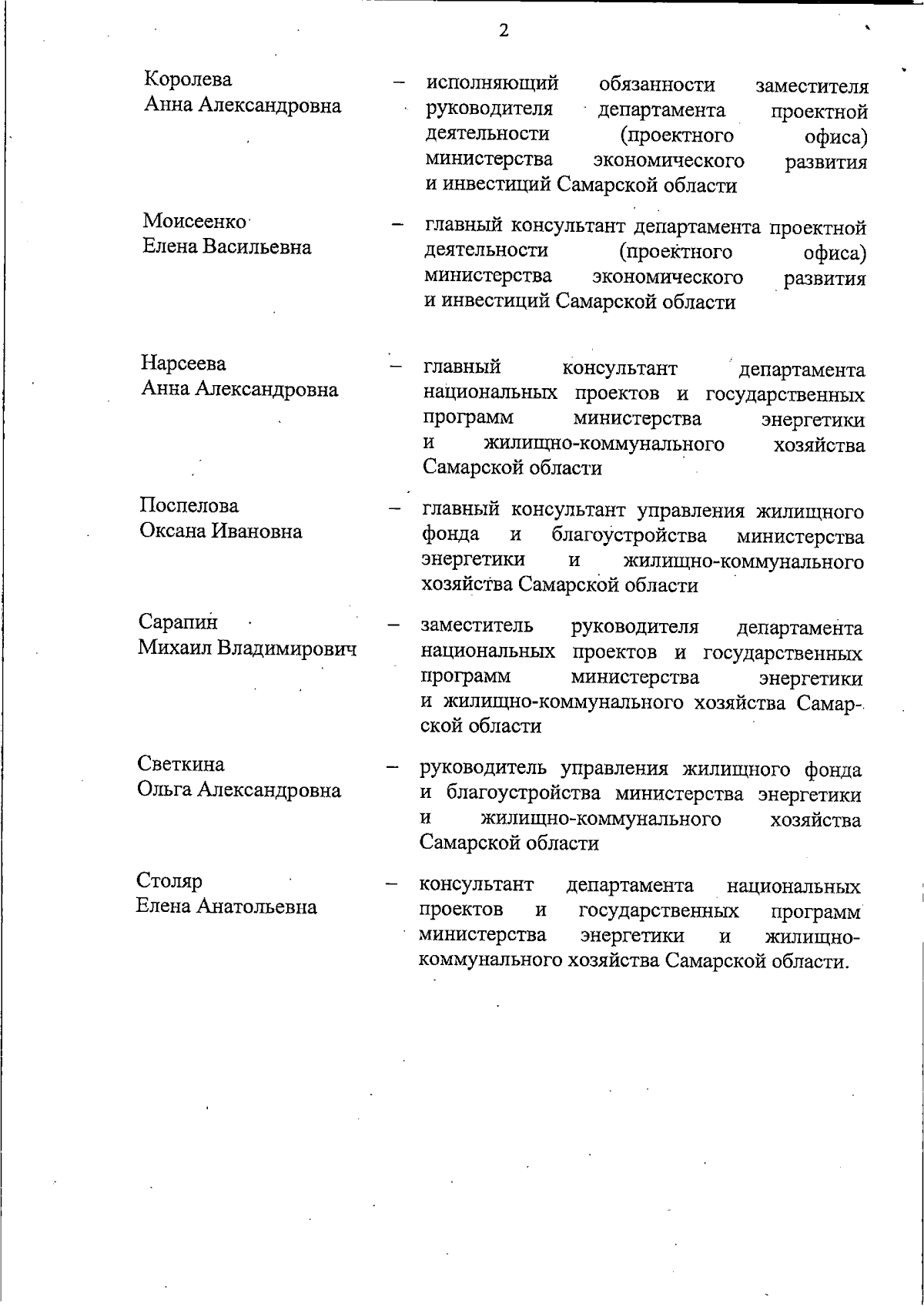 2

Королева Анна Александровна – исполняющий обязанности заместителя руководителя департамента проектной деятельности (проектного офиса) министерства экономического развития и инвестиций Самарской области

Моисеенко Елена Васильевна – главный консультант департамента проектной деятельности (проектного офиса) министерства экономического развития и инвестиций Самарской области

Нарсеева Анна Александровна – главный консультант департамента национальных проектов и государственных программ министерства энергетики и жилищно-коммунального хозяйства Самарской области

Поспелова Оксана Ивановна – главный консультант управления жилищного фонда и благоустройства министерства энергетики и жилищно-коммунального хозяйства Самарской области

Сарапин Михаил Владимирович – заместитель руководителя департамента национальных проектов и государственных программ министерства энергетики и жилищно-коммунального хозяйства Самарской области

Светкина Ольга Александровна – руководитель управления жилищного фонда и благоустройства министерства энергетики и жилищно-коммунального хозяйства Самарской области

Столяр Елена Анатольевна – консультант департамента национальных проектов и государственных программ министерства энергетики и жилищно-коммунального хозяйства Самарской области.